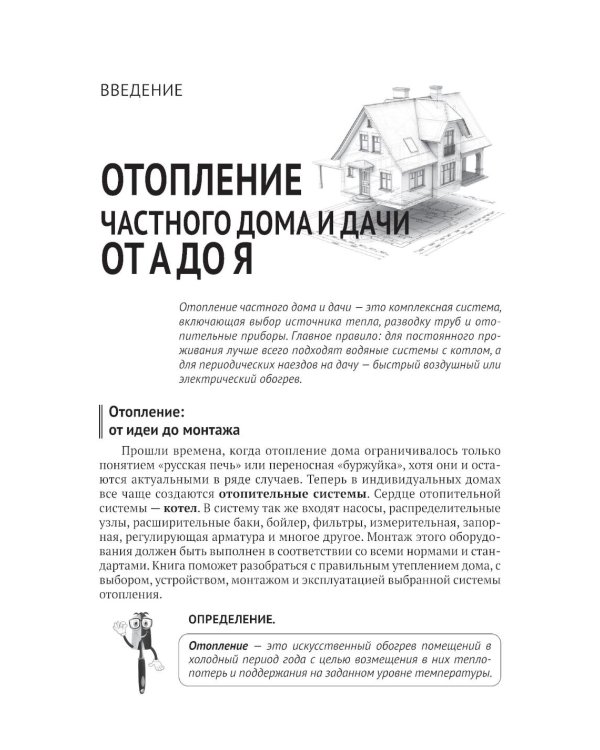 ВВЕДЕНИЕ

ОТОПЛЕНИЕ
ЧАСТНОГО ДОМА И ДАЧИ
ОТ А ДО Я

Отопление частного дома и дачи — это комплексная система, включающая выбор источника тепла, разводку труб и отопительные приборы. Главное правило: для постоянного проживания лучше всего подходят водяные системы с котлом, а для периодических наездов на дачу — быстрый воздушный или электрический обогрев.

Отопление:
от идеи до монтажа

Прошли времена, когда отопление дома ограничивалось только понятием «русская печь» или переносная «буржуйка», хотя они и остаются актуальными в ряде случаев. Теперь в индивидуальных домах все чаще создаются отопительные системы. Сердце отопительной системы — котел. В систему так же входят насосы, распределительные узлы, расширительные баки, бойлер, фильтры, измерительная, запорная, регулирующая арматура и многое другое. Монтаж этого оборудования должен быть выполнен в соответствии со всеми нормами и стандартами. Книга поможет разобраться с правильным утеплением дома, с выбором, устройством, монтажом и эксплуатацией выбранной системы отопления.

ОПРЕДЕЛЕНИЕ.

Отопление — это искусственный обогрев помещений в холодный период года с целью возмещения в них теплопотерь и поддержания на заданном уровне температуры.